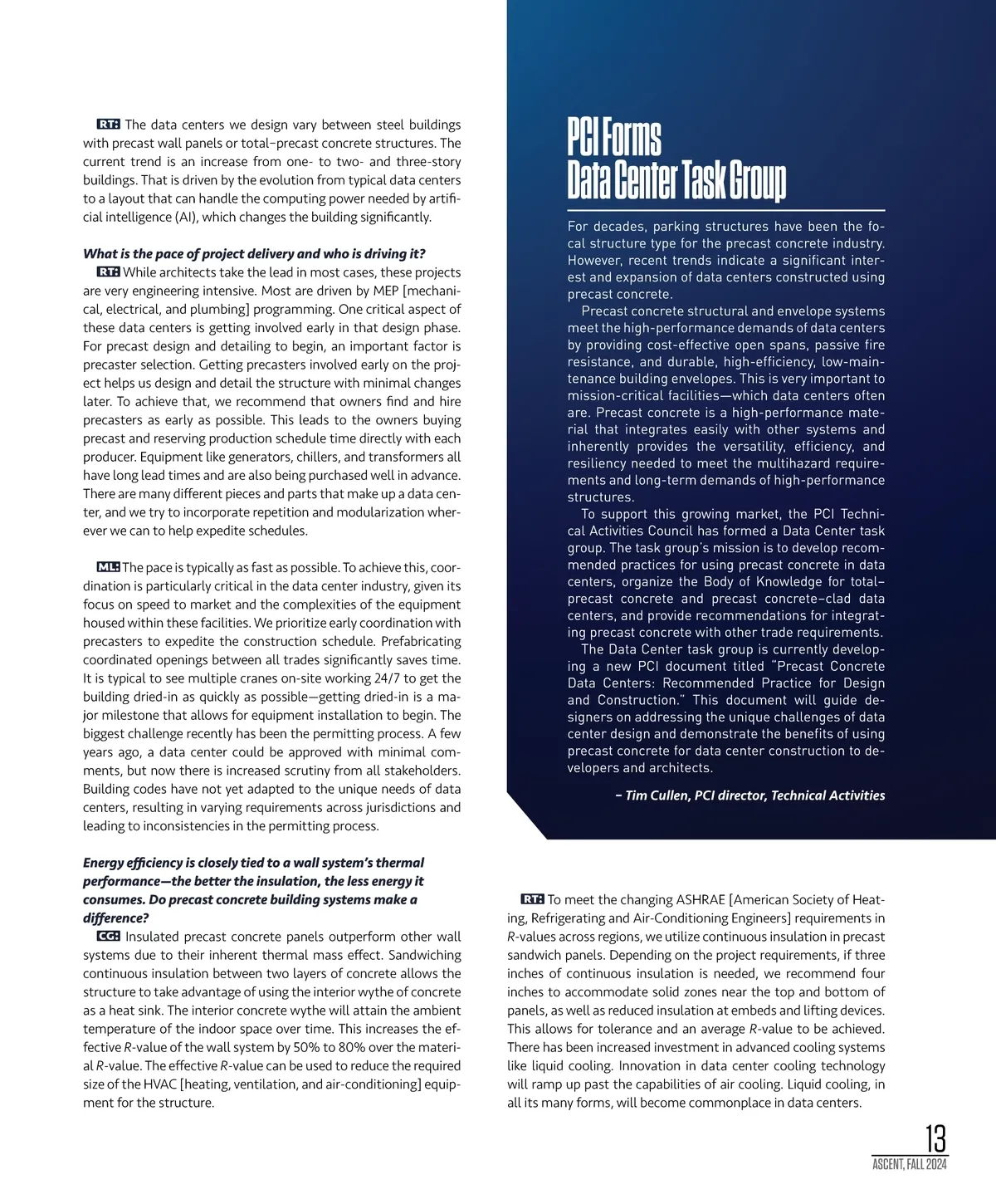 RT: The data centers we design vary between steel buildings with precast wall panels or total–precast concrete structures. The current trend is an increase from one- to two- and three-story buildings. That is driven by the evolution from typical data centers to a layout that can handle the computing power needed by artificial intelligence (AI), which changes the building significantly.

What is the pace of project delivery and who is driving it?
RT: While architects take the lead in most cases, these projects are very engineering intensive. Most are driven by MEP [mechanical, electrical, and plumbing] programming. One critical aspect of these data centers is getting involved early in that design phase. For precast design and detailing to begin, an important factor is precaster selection. Getting precasters involved early on the project helps us design and detail the structure with minimal changes later. To achieve that, we recommend that owners find and hire precasters as early as possible. This leads to the owners buying precast and reserving production schedule time directly with each producer. Equipment like generators, chillers, and transformers all have long lead times and are also being purchased well in advance. There are many different pieces and parts that make up a data center, and we try to incorporate repetition and modularization wherever we can to help expedite schedules.

ML: The pace is typically as fast as possible. To achieve this, coordination is particularly critical in the data center industry, given its focus on speed to market and the complexities of the equipment housed within these facilities. We prioritize early coordination with precasters to expedite the construction schedule. Prefabricating coordinated openings between all trades significantly saves time. It is typical to see multiple cranes on-site working 24/7 to get the building dried-in as quickly as possible—getting dried-in is a major milestone that allows for equipment installation to begin. The biggest challenge recently has been the permitting process. A few years ago, a data center could be approved with minimal comments, but now there is increased scrutiny from all stakeholders. Building codes have not yet adapted to the unique needs of data centers, resulting in varying requirements across jurisdictions and leading to inconsistencies in the permitting process.

Energy efficiency is closely tied to a wall system's thermal performance—the better the insulation, the less energy it consumes. Do precast concrete building systems make a difference?
CG: Insulated precast concrete panels outperform other wall systems due to their inherent thermal mass effect. Sandwiching continuous insulation between two layers of concrete allows the structure to take advantage of using the interior wythe of concrete as a heat sink. The interior concrete wythe will attain the ambient temperature of the indoor space over time. This increases the effective R-value of the wall system by 50% to 80% over the material R-value. The effective R-value can be used to reduce the required size of the HVAC [heating, ventilation, and air-conditioning] equipment for the structure.

PCI Forms Data Center Task Group

For decades, parking structures have been the focal structure type for the precast concrete industry. However, recent trends indicate a significant interest and expansion of data centers constructed using precast concrete.
Precast concrete structural and envelope systems meet the high-performance demands of data centers by providing cost-effective open spans, passive fire resistance, and durable, high-efficiency, low-maintenance building envelopes. This is very important to mission-critical facilities—which data centers often are. Precast concrete is a high-performance material that integrates easily with other systems and inherently provides the versatility, efficiency, and resiliency needed to meet the multihazard requirements and long-term demands of high-performance structures.
To support this growing market, the PCI Technical Activities Council has formed a Data Center task group. The task group's mission is to develop recommended practices for using precast concrete in data centers, organize the Body of Knowledge for total–precast concrete and precast concrete–clad data centers, and provide recommendations for integrating precast concrete with other trade requirements.
The Data Center task group is currently developing a new PCI document titled "Precast Concrete Data Centers: Recommended Practice for Design and Construction." This document will guide designers on addressing the unique challenges of data center design and demonstrate the benefits of using precast concrete for data center construction to developers and architects.

– Tim Cullen, PCI director, Technical Activities

RT: To meet the changing ASHRAE [American Society of Heating, Refrigerating and Air-Conditioning Engineers] requirements in R-values across regions, we utilize continuous insulation in precast sandwich panels. Depending on the project requirements, if three inches of continuous insulation is needed, we recommend four inches to accommodate solid zones near the top and bottom of panels, as well as reduced insulation at embeds and lifting devices. This allows for tolerance and an average R-value to be achieved. There has been increased investment in advanced cooling systems like liquid cooling. Innovation in data center cooling technology will ramp up past the capabilities of air cooling. Liquid cooling, in all its many forms, will become commonplace in data centers.

13
ASCENT, FALL 2024